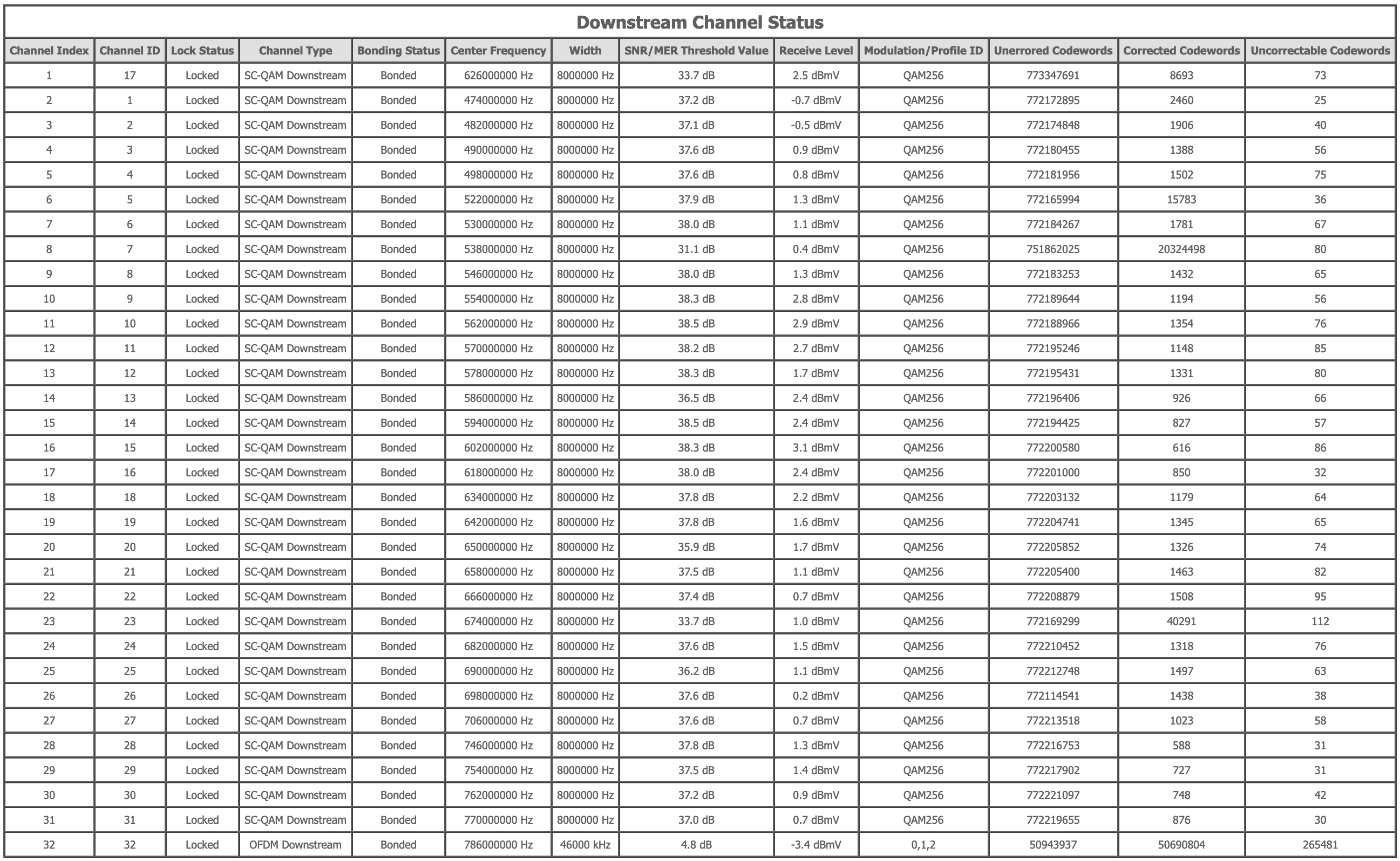 Downstream Channel Status

| Channel Index | Channel ID | Lock Status | Channel Type | Bonding Status | Center Frequency | Width | SNR/MER Threshold Value | Receive Level | Modulation/Profile ID | Unerrored Codewords | Corrected Codewords | Uncorrectable Codewords |
|---|---|---|---|---|---|---|---|---|---|---|---|---|
| 1 | 17 | Locked | SC-QAM Downstream | Bonded | 626000000 Hz | 8000000 Hz | 33.7 dB | 2.5 dBmV | QAM256 | 773347691 | 8693 | 73 |
| 2 | 1 | Locked | SC-QAM Downstream | Bonded | 474000000 Hz | 8000000 Hz | 37.2 dB | -0.7 dBmV | QAM256 | 772172895 | 2460 | 25 |
| 3 | 2 | Locked | SC-QAM Downstream | Bonded | 482000000 Hz | 8000000 Hz | 37.1 dB | -0.5 dBmV | QAM256 | 772174848 | 1906 | 40 |
| 4 | 3 | Locked | SC-QAM Downstream | Bonded | 490000000 Hz | 8000000 Hz | 37.6 dB | 0.9 dBmV | QAM256 | 772180455 | 1388 | 56 |
| 5 | 4 | Locked | SC-QAM Downstream | Bonded | 498000000 Hz | 8000000 Hz | 37.6 dB | 0.8 dBmV | QAM256 | 772181956 | 1502 | 75 |
| 6 | 5 | Locked | SC-QAM Downstream | Bonded | 522000000 Hz | 8000000 Hz | 37.9 dB | 1.3 dBmV | QAM256 | 772165994 | 15783 | 36 |
| 7 | 6 | Locked | SC-QAM Downstream | Bonded | 530000000 Hz | 8000000 Hz | 38.0 dB | 1.1 dBmV | QAM256 | 772184267 | 1781 | 67 |
| 8 | 7 | Locked | SC-QAM Downstream | Bonded | 538000000 Hz | 8000000 Hz | 31.1 dB | 0.4 dBmV | QAM256 | 751862025 | 20324498 | 80 |
| 9 | 8 | Locked | SC-QAM Downstream | Bonded | 546000000 Hz | 8000000 Hz | 38.0 dB | 1.3 dBmV | QAM256 | 772183253 | 1432 | 65 |
| 10 | 9 | Locked | SC-QAM Downstream | Bonded | 554000000 Hz | 8000000 Hz | 38.3 dB | 2.8 dBmV | QAM256 | 772189644 | 1194 | 56 |
| 11 | 10 | Locked | SC-QAM Downstream | Bonded | 562000000 Hz | 8000000 Hz | 38.5 dB | 2.9 dBmV | QAM256 | 772188966 | 1354 | 76 |
| 12 | 11 | Locked | SC-QAM Downstream | Bonded | 570000000 Hz | 8000000 Hz | 38.2 dB | 2.7 dBmV | QAM256 | 772195246 | 1148 | 85 |
| 13 | 12 | Locked | SC-QAM Downstream | Bonded | 578000000 Hz | 8000000 Hz | 38.3 dB | 1.7 dBmV | QAM256 | 772195431 | 1331 | 80 |
| 14 | 13 | Locked | SC-QAM Downstream | Bonded | 586000000 Hz | 8000000 Hz | 36.5 dB | 2.4 dBmV | QAM256 | 772196406 | 926 | 66 |
| 15 | 14 | Locked | SC-QAM Downstream | Bonded | 594000000 Hz | 8000000 Hz | 38.5 dB | 2.4 dBmV | QAM256 | 772194425 | 827 | 57 |
| 16 | 15 | Locked | SC-QAM Downstream | Bonded | 602000000 Hz | 8000000 Hz | 38.3 dB | 3.1 dBmV | QAM256 | 772200580 | 616 | 86 |
| 17 | 16 | Locked | SC-QAM Downstream | Bonded | 618000000 Hz | 8000000 Hz | 38.0 dB | 2.4 dBmV | QAM256 | 772201000 | 850 | 32 |
| 18 | 18 | Locked | SC-QAM Downstream | Bonded | 634000000 Hz | 8000000 Hz | 37.8 dB | 2.2 dBmV | QAM256 | 772203132 | 1179 | 64 |
| 19 | 19 | Locked | SC-QAM Downstream | Bonded | 642000000 Hz | 8000000 Hz | 37.8 dB | 1.6 dBmV | QAM256 | 772204741 | 1345 | 65 |
| 20 | 20 | Locked | SC-QAM Downstream | Bonded | 650000000 Hz | 8000000 Hz | 35.9 dB | 1.7 dBmV | QAM256 | 772205852 | 1326 | 74 |
| 21 | 21 | Locked | SC-QAM Downstream | Bonded | 658000000 Hz | 8000000 Hz | 37.5 dB | 1.1 dBmV | QAM256 | 772205400 | 1463 | 82 |
| 22 | 22 | Locked | SC-QAM Downstream | Bonded | 666000000 Hz | 8000000 Hz | 37.4 dB | 0.7 dBmV | QAM256 | 772208879 | 1508 | 95 |
| 23 | 23 | Locked | SC-QAM Downstream | Bonded | 674000000 Hz | 8000000 Hz | 33.7 dB | 1.0 dBmV | QAM256 | 772169299 | 40291 | 112 |
| 24 | 24 | Locked | SC-QAM Downstream | Bonded | 682000000 Hz | 8000000 Hz | 37.6 dB | 1.5 dBmV | QAM256 | 772210452 | 1318 | 76 |
| 25 | 25 | Locked | SC-QAM Downstream | Bonded | 690000000 Hz | 8000000 Hz | 36.2 dB | 1.1 dBmV | QAM256 | 772212748 | 1497 | 63 |
| 26 | 26 | Locked | SC-QAM Downstream | Bonded | 698000000 Hz | 8000000 Hz | 37.6 dB | 0.2 dBmV | QAM256 | 772114541 | 1438 | 38 |
| 27 | 27 | Locked | SC-QAM Downstream | Bonded | 706000000 Hz | 8000000 Hz | 37.6 dB | 0.7 dBmV | QAM256 | 772213518 | 1023 | 58 |
| 28 | 28 | Locked | SC-QAM Downstream | Bonded | 746000000 Hz | 8000000 Hz | 37.8 dB | 1.3 dBmV | QAM256 | 772216753 | 588 | 31 |
| 29 | 29 | Locked | SC-QAM Downstream | Bonded | 754000000 Hz | 8000000 Hz | 37.5 dB | 1.4 dBmV | QAM256 | 772217902 | 727 | 31 |
| 30 | 30 | Locked | SC-QAM Downstream | Bonded | 762000000 Hz | 8000000 Hz | 37.2 dB | 0.9 dBmV | QAM256 | 772221097 | 748 | 42 |
| 31 | 31 | Locked | SC-QAM Downstream | Bonded | 770000000 Hz | 8000000 Hz | 37.0 dB | 0.7 dBmV | QAM256 | 772219655 | 876 | 30 |
| 32 | 32 | Locked | OFDM Downstream | Bonded | 786000000 Hz | 46000 kHz | 4.8 dB | -3.4 dBmV | 0,1,2 | 50943937 | 50690804 | 265481 |